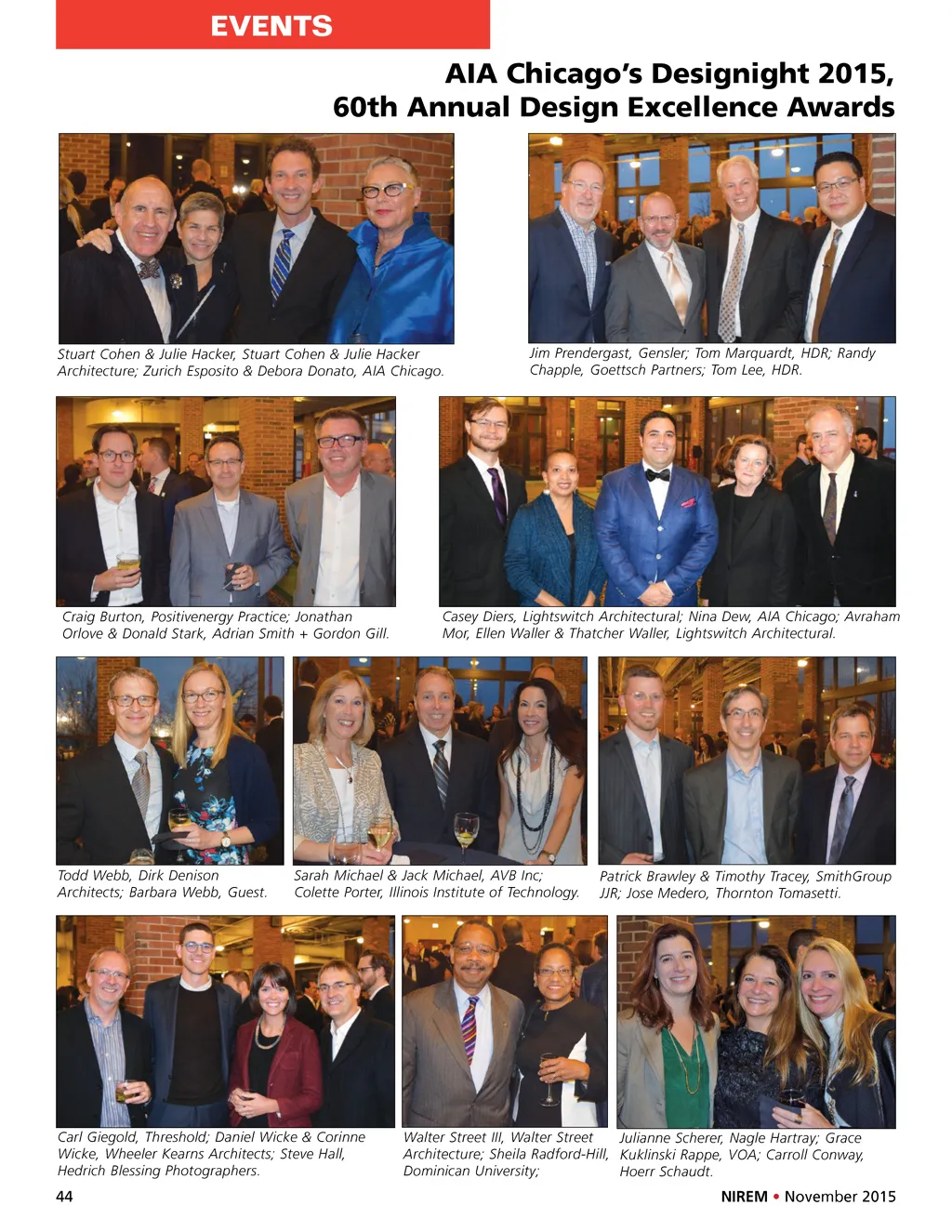 EVENTS

AIA Chicago's Designight 2015, 60th Annual Design Excellence Awards

Stuart Cohen & Julie Hacker, Stuart Cohen & Julie Hacker Architecture; Zurich Esposito & Debora Donato, AIA Chicago.

Jim Prendergast, Gensler; Tom Marquardt, HDR; Randy Chapple, Goettsch Partners; Tom Lee, HDR.

Craig Burton, Positivenergy Practice; Jonathan Orlove & Donald Stark, Adrian Smith + Gordon Gill.

Casey Diers, Lightswitch Architectural; Nina Dew, AIA Chicago; Avraham Mor, Ellen Waller & Thatcher Waller, Lightswitch Architectural.

Todd Webb, Dirk Denison Architects; Barbara Webb, Guest.

Sarah Michael & Jack Michael, AVB Inc; Colette Porter, Illinois Institute of Technology.

Patrick Brawley & Timothy Tracey, SmithGroup JJR; Jose Medero, Thornton Tomasetti.

Carl Giegold, Threshold; Daniel Wicke & Corinne Wicke, Wheeler Kearns Architects; Steve Hall, Hedrich Blessing Photographers.

Walter Street III, Walter Street Architecture; Sheila Radford-Hill, Dominican University;

Julianne Scherer, Nagle Hartray; Grace Kuklinski Rappe, VOA; Carroll Conway, Hoerr Schaudt.

44

NIREM • November 2015